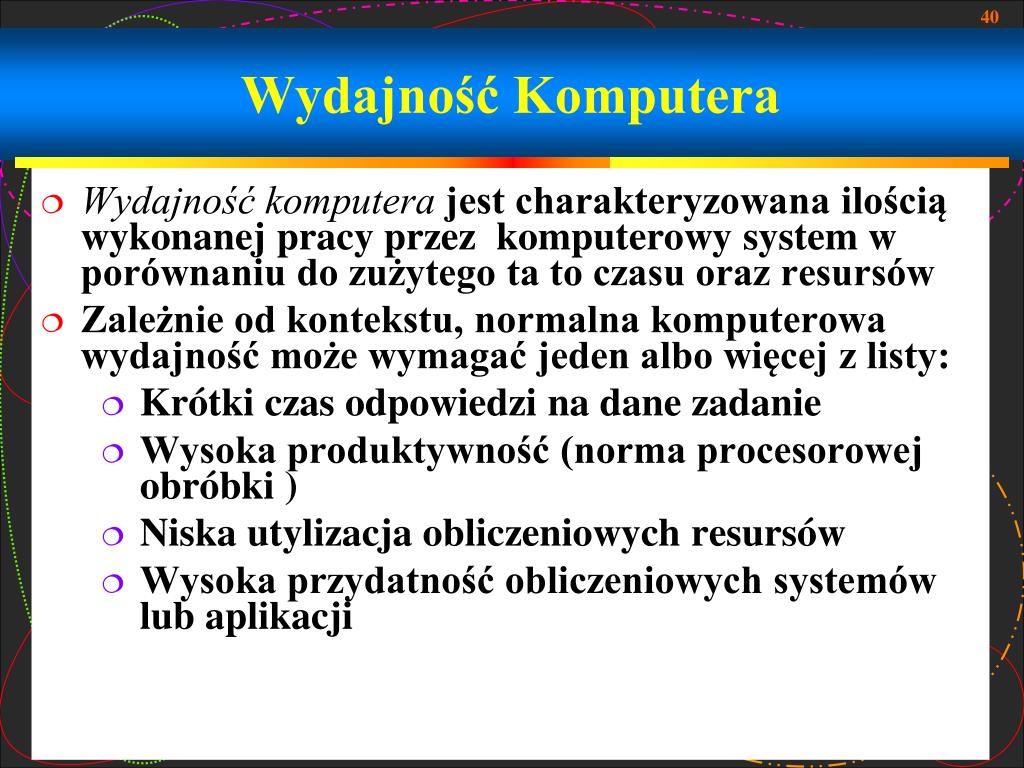 40

Wydajność Komputera

Wydajność komputera jest charakteryzowana ilością wykonanej pracy przez komputerowy system w porównaniu do zużytego ta to czasu oraz resursów

Zależnie od kontekstu, normalna komputerowa wydajność może wymagać jeden albo więcej z listy:

Krótki czas odpowiedzi na dane zadanie

Wysoka produktywność (norma procesorowej obróbki )

Niska utylizacja obliczeniowych resursów

Wysoka przydatność obliczeniowych systemów lub aplikacji